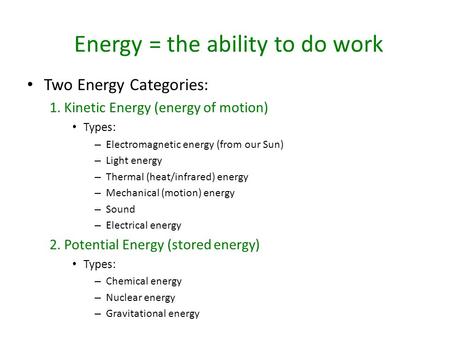 Energy = the ability to do work

• Two Energy Categories:
1. Kinetic Energy (energy of motion)
• Types:
– Electromagnetic energy (from our Sun)
– Light energy
– Thermal (heat/infrared) energy
– Mechanical (motion) energy
– Sound
– Electrical energy
2. Potential Energy (stored energy)
• Types:
– Chemical energy
– Nuclear energy
– Gravitational energy